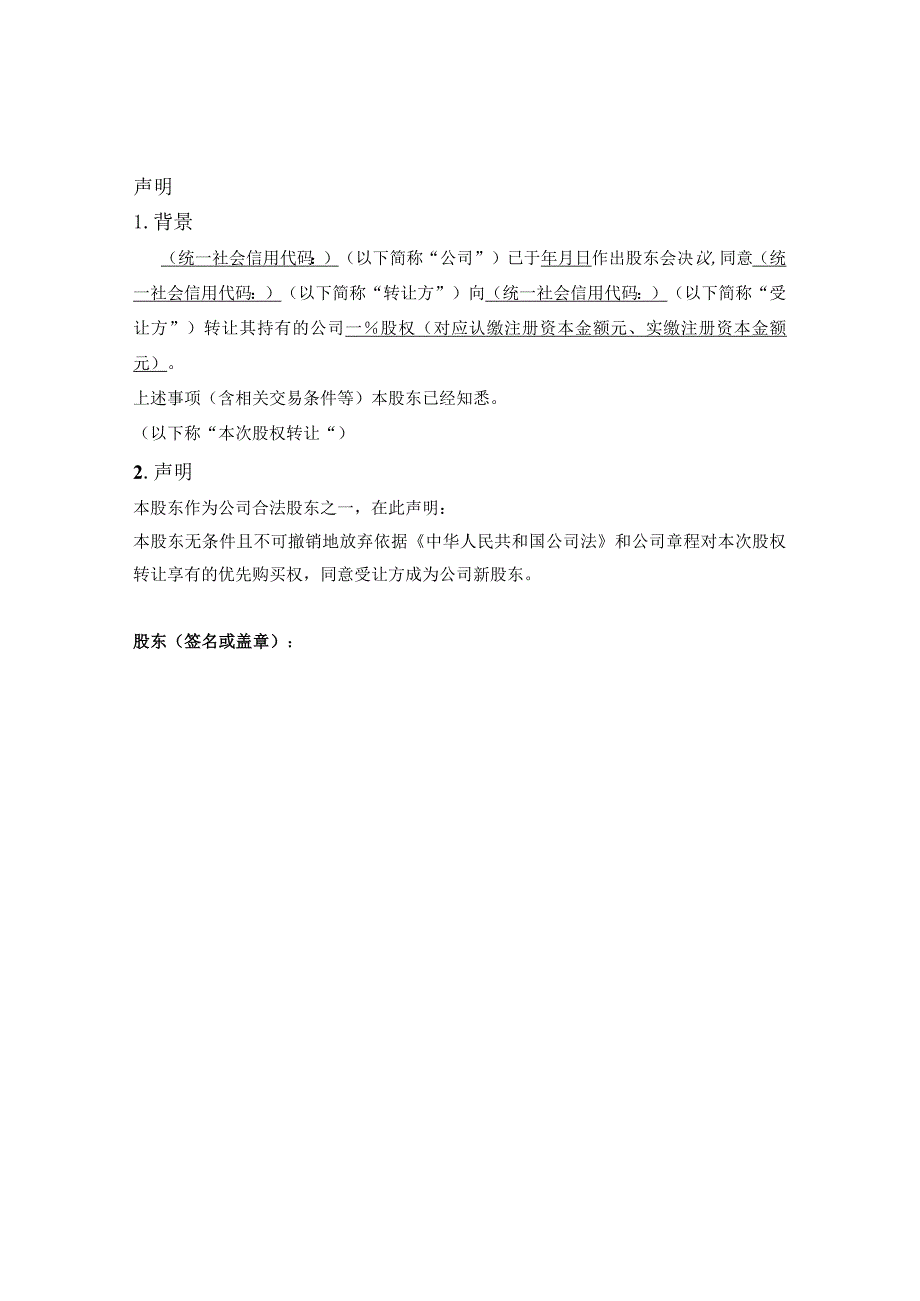 声明

1. 背景

（统一社会信用代码：）（以下简称“公司”）已于年月日作出股东会决议，同意（统一社会信用代码：）（以下简称“转让方”）向（统一社会信用代码：）（以下简称“受让方”）转让其持有的公司一%股权（对应认缴注册资本金额元、实缴注册资本金额元）。

上述事项（含相关交易条件等）本股东已经知悉。

（以下称“本次股权转让“）

2. 声明

本股东作为公司合法股东之一，在此声明：

本股东无条件且不可撤销地放弃依据《中华人民共和国公司法》和公司章程对本次股权转让享有的优先购买权，同意受让方成为公司新股东。

股东（签名或盖章）：